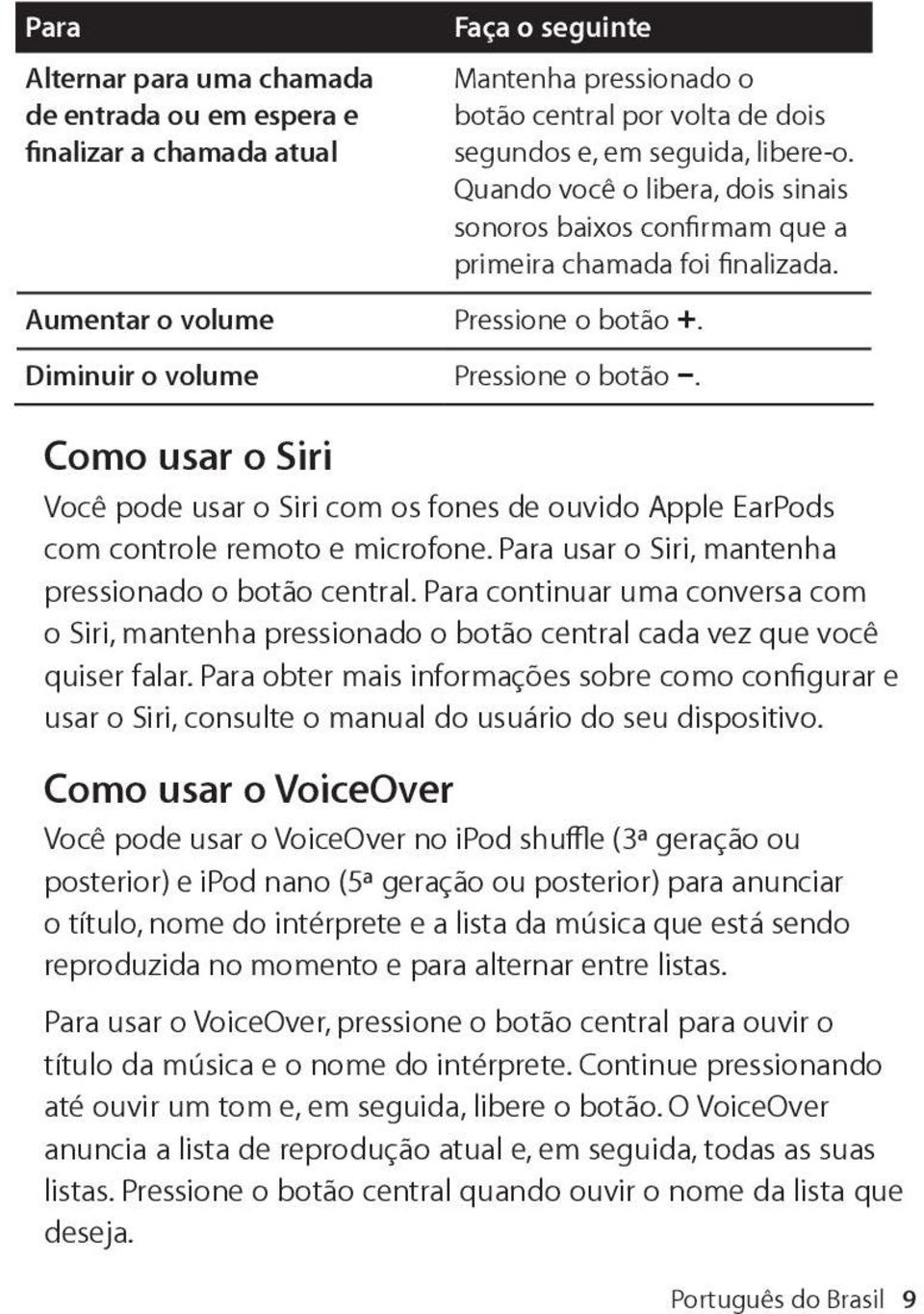 | Para | Faça o seguinte |
|---|---|
| Alternar para uma chamada de entrada ou em espera e finalizar a chamada atual | Mantenha pressionado o botão central por volta de dois segundos e, em seguida, libere-o. Quando você o libera, dois sinais sonoros baixos confirmam que a primeira chamada foi finalizada. |
| Aumentar o volume | Pressione o botão +. |
| Diminuir o volume | Pressione o botão –. |

Como usar o Siri

Você pode usar o Siri com os fones de ouvido Apple EarPods com controle remoto e microfone. Para usar o Siri, mantenha pressionado o botão central. Para continuar uma conversa com o Siri, mantenha pressionado o botão central cada vez que você quiser falar. Para obter mais informações sobre como configurar e usar o Siri, consulte o manual do usuário do seu dispositivo.

Como usar o VoiceOver

Você pode usar o VoiceOver no iPod shuffle (3ª geração ou posterior) e iPod nano (5ª geração ou posterior) para anunciar o título, nome do intérprete e a lista da música que está sendo reproduzida no momento e para alternar entre listas.

Para usar o VoiceOver, pressione o botão central para ouvir o título da música e o nome do intérprete. Continue pressionando até ouvir um tom e, em seguida, libere o botão. O VoiceOver anuncia a lista de reprodução atual e, em seguida, todas as suas listas. Pressione o botão central quando ouvir o nome da lista que deseja.

Português do Brasil 9